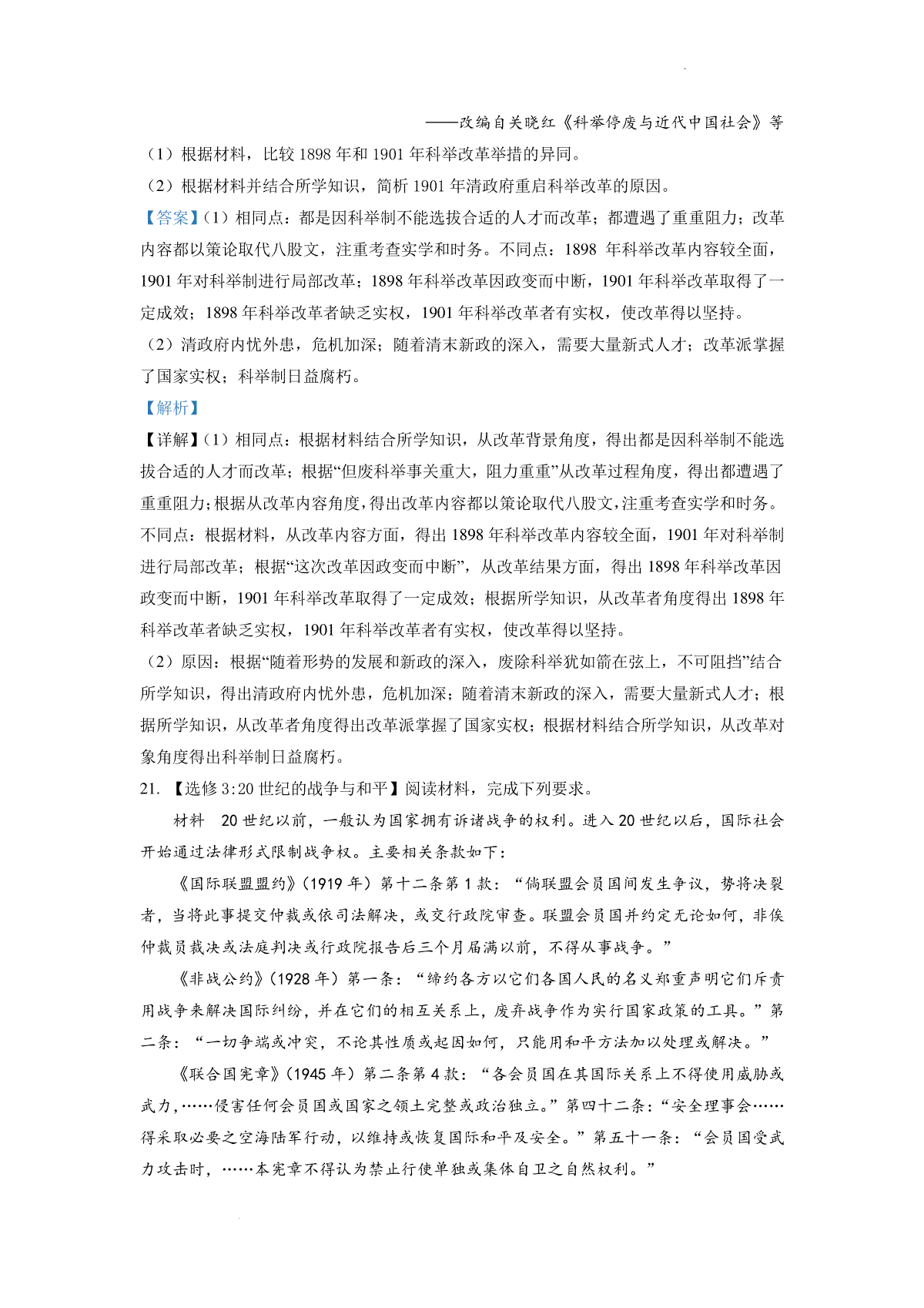 ——改编自关晓红《科举停废与近代中国社会》等

（1）根据材料，比较 1898 年和 1901 年科举改革举措的异同。

（2）根据材料并结合所学知识，简析 1901 年清政府重启科举改革的原因。

【答案】（1）相同点：都是因科举制不能选拔合适的人才而改革；都遭遇了重重阻力；改革内容都以策论取代八股文，注重考查实学和时务。不同点：1898 年科举改革内容较全面，1901 年对科举制进行局部改革；1898 年科举改革因政变而中断，1901 年科举改革取得了一定成效；1898 年科举改革者缺乏实权，1901 年科举改革者有实权，使改革得以坚持。

（2）清政府内忧外患，危机加深；随着清末新政的深入，需要大量新式人才；改革派掌握了国家实权；科举制日益腐朽。

【解析】

【详解】（1）相同点：根据材料结合所学知识，从改革背景角度，得出都是因科举制不能选拔合适的人才而改革；根据“但废科举事关重大，阻力重重”从改革过程角度，得出都遭遇了重重阻力；根据从改革内容角度，得出改革内容都以策论取代八股文，注重考查实学和时务。不同点：根据材料，从改革内容方面，得出 1898 年科举改革内容较全面，1901 年对科举制进行局部改革；根据“这次改革因政变而中断”，从改革结果方面，得出 1898 年科举改革因政变而中断，1901 年科举改革取得了一定成效；根据所学知识，从改革者角度得出 1898 年科举改革者缺乏实权，1901 年科举改革者有实权，使改革得以坚持。

（2）原因：根据“随着形势的发展和新政的深入，废除科举犹如箭在弦上，不可阻挡”结合所学知识，得出清政府内忧外患，危机加深；随着清末新政的深入，需要大量新式人才；根据所学知识，从改革者角度得出改革派掌握了国家实权；根据材料结合所学知识，从改革对象角度得出科举制日益腐朽。

21. 【选修 3:20 世纪的战争与和平】阅读材料，完成下列要求。

材料 20 世纪以前，一般认为国家拥有诉诸战争的权利。进入 20 世纪以后，国际社会开始通过法律形式限制战争权。主要相关条款如下：

《国际联盟盟约》（1919 年）第十二条第 1 款：“倘联盟会员国间发生争议，势将决裂者，当将此事提交仲裁或依司法解决，或交行政院审查。联盟会员国并约定无论如何，非俟仲裁员裁决或法庭判决或行政院报告后三个月届满以前，不得从事战争。”

《非战公约》（1928 年）第一条：“缔约各方以它们各国人民的名义郑重声明它们斥责用战争来解决国际纠纷，并在它们的相互关系上，废弃战争作为实行国家政策的工具。”第二条：“一切争端或冲突，不论其性质或起因如何，只能用和平方法加以处理或解决。”

《联合国宪章》（1945 年）第二条第 4 款：“各会员国在其国际关系上不得使用威胁或武力，……侵害任何会员国或国家之领土完整或政治独立。”第四十二条：“安全理事会……得采取必要之空海陆军行动，以维持或恢复国际和平及安全。”第五十一条：“会员国受武力攻击时，……本宪章不得认为禁止行使单独或集体自卫之自然权利。”